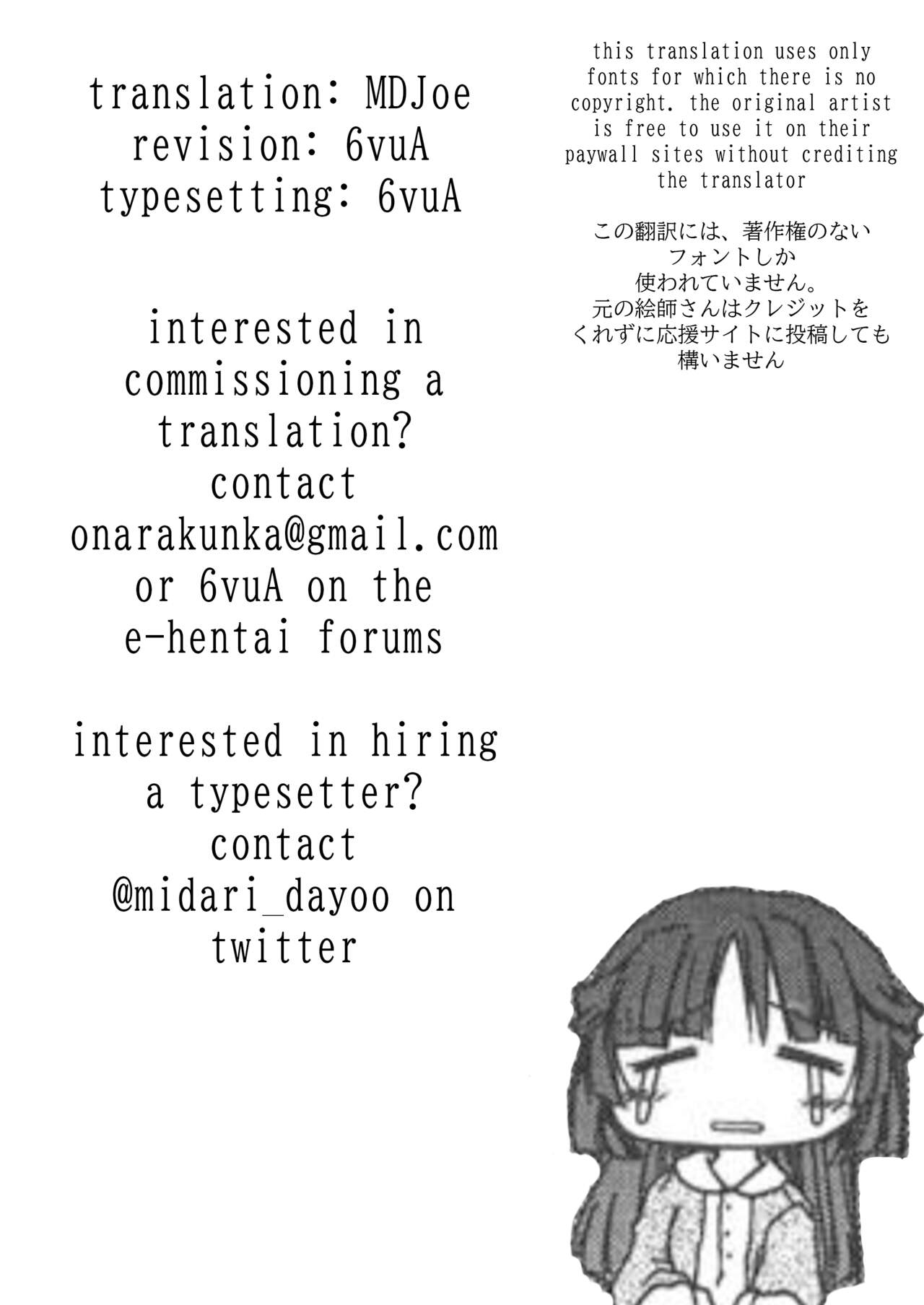 translation: MDJoe
revision: 6vuA
typesetting: 6vuA

interested in commissioning a translation? contact onarakunka@gmail.com or 6vuA on the e-hentai forums

interested in hiring a typesetter? contact @midari_dayoo on twitter

this translation uses only fonts for which there is no copyright. the original artist is free to use it on their paywall sites without crediting the translator

この翻訳には、著作権のないフォントしか使われていません。元の絵師さんはクレジットをくれずに応援サイトに投稿しても構いません